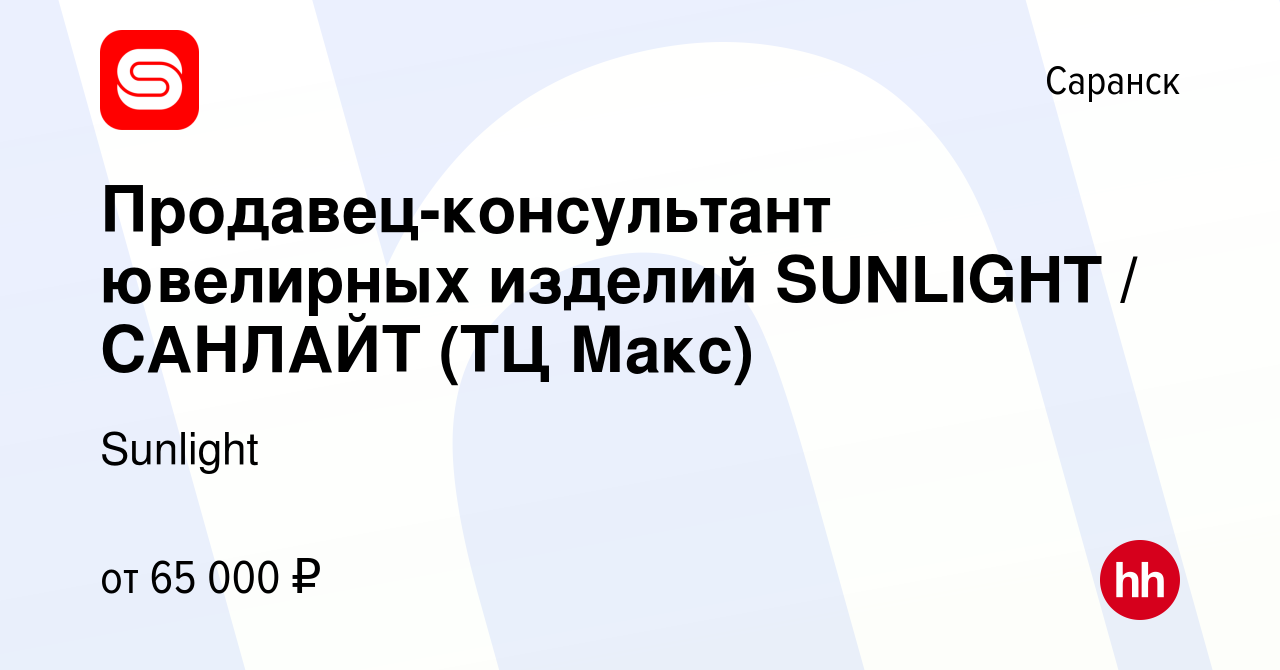 Саранск

Продавец-консультант ювелирных изделий SUNLIGHT / САНЛАЙТ (ТЦ Макс)

Sunlight

от 65 000 ₽

hh